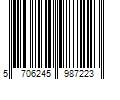 5 706245 987223